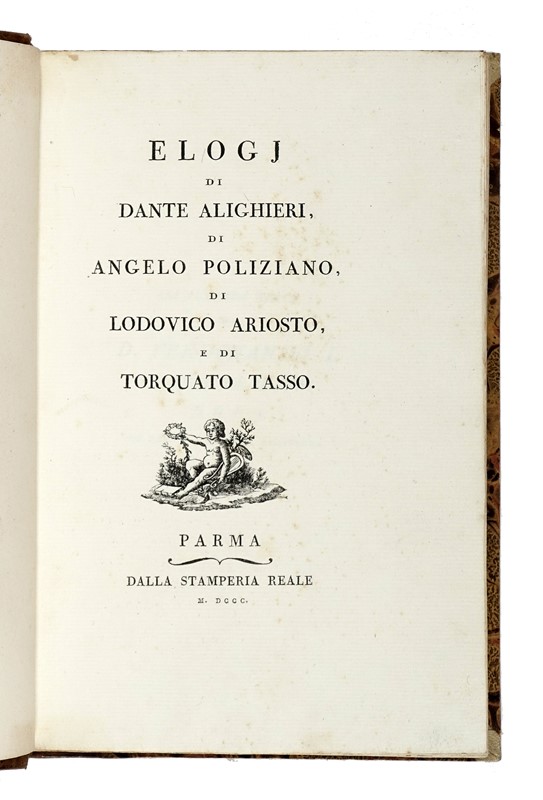 ELOGJ
DI
DANTE ALIGHIERI,
DI
ANGELO POLIZIANO,
DI
LODOVICO ARIOSTO,
E DI
TORQUATO TASSO.

PARMA
DALLA STAMPERIA REALE
M. DCCC.